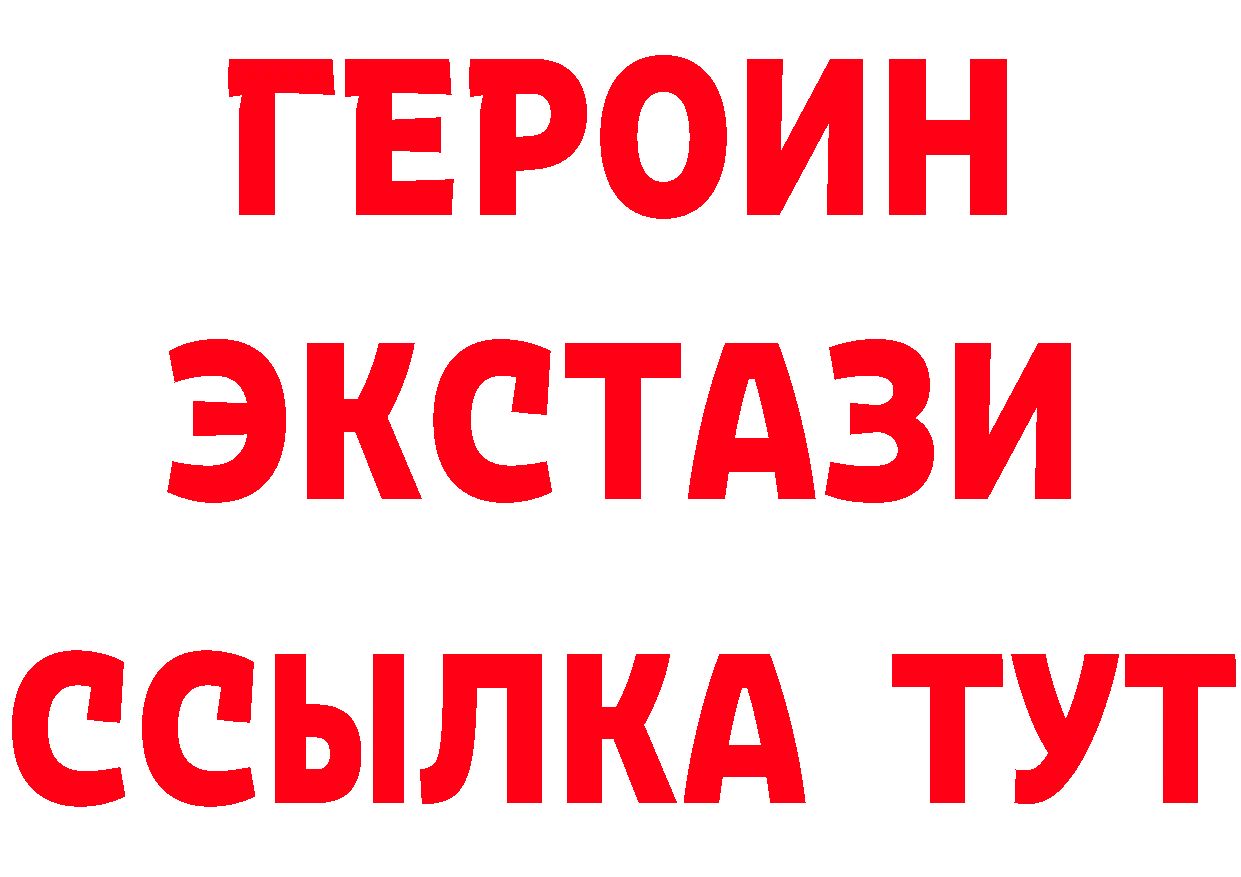 ГЕРОИН
ЭКСТАЗИ
ССЫЛКА ТУТ